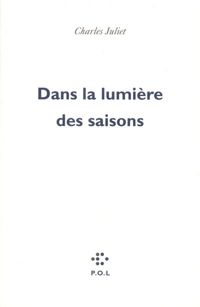 Charles Juliet

Dans la lumière des saisons

P.O.L